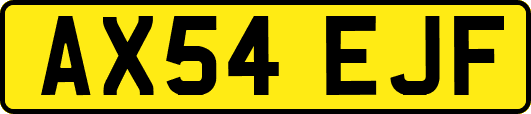 AX54 EJF